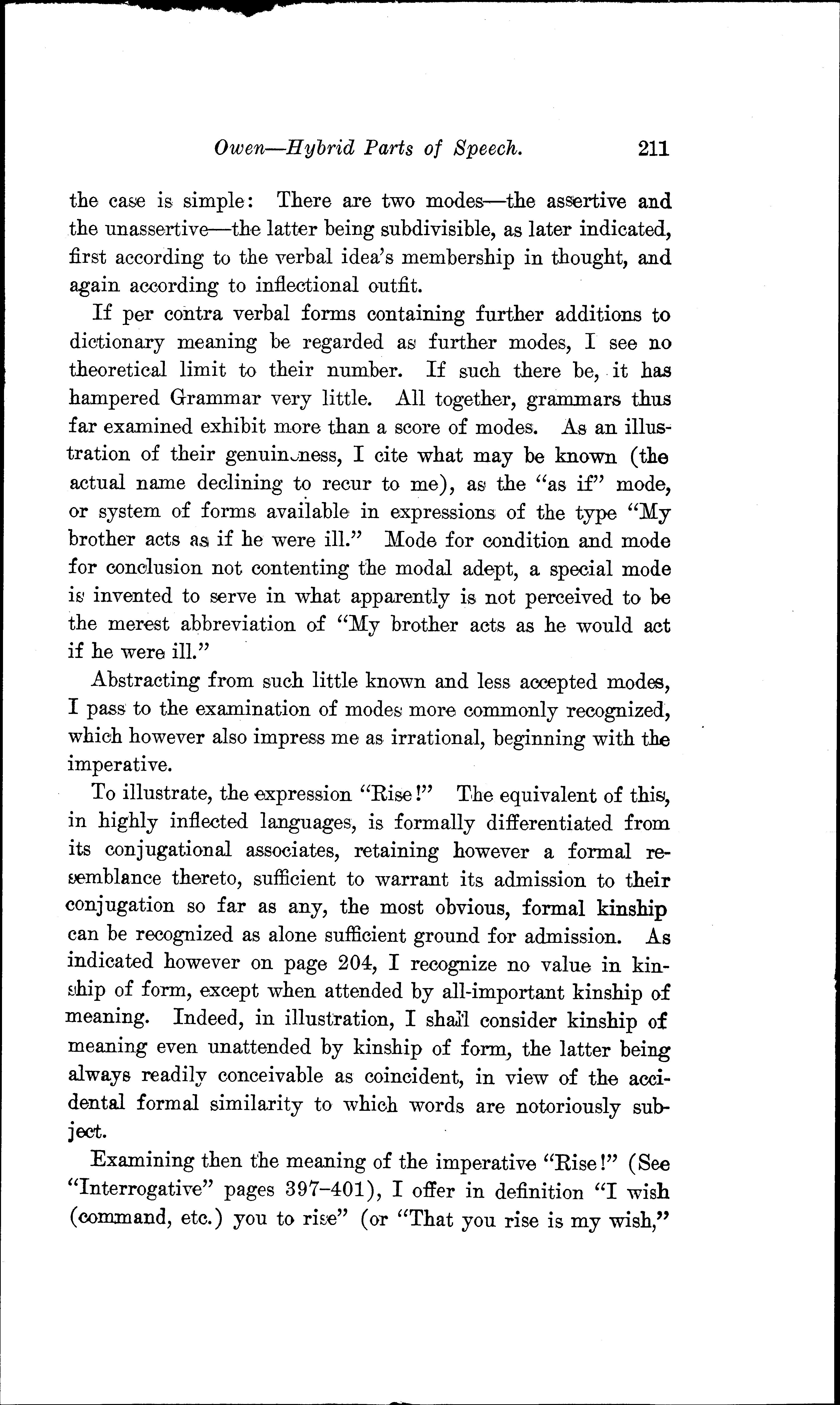 Owen—Hybrid Parts of Speech. 211

the case is simple: There are two modes—the assertive and the unassertive—the latter being subdivisible, as later indicated, first according to the verbal idea's membership in thought, and again according to inflectional outfit.

If per contra verbal forms containing further additions to dictionary meaning be regarded as further modes, I see no theoretical limit to their number. If such there be, it has hampered Grammar very little. All together, grammars thus far examined exhibit more than a score of modes. As an illustration of their genuineness, I cite what may be known (the actual name declining to recur to me), as the "as if" mode, or system of forms available in expressions of the type "My brother acts as if he were ill." Mode for condition and mode for conclusion not contenting the modal adept, a special mode is invented to serve in what apparently is not perceived to be the merest abbreviation of "My brother acts as he would act if he were ill."

Abstracting from such little known and less accepted modes, I pass to the examination of modes more commonly recognized, which however also impress me as irrational, beginning with the imperative.

To illustrate, the expression "Rise!" The equivalent of this, in highly inflected languages, is formally differentiated from its conjugational associates, retaining however a formal resemblance thereto, sufficient to warrant its admission to their conjugation so far as any, the most obvious, formal kinship can be recognized as alone sufficient ground for admission. As indicated however on page 204, I recognize no value in kinship of form, except when attended by all-important kinship of meaning. Indeed, in illustration, I shall consider kinship of meaning even unattended by kinship of form, the latter being always readily conceivable as coincident, in view of the accidental formal similarity to which words are notoriously subject.

Examining then the meaning of the imperative "Rise!" (See "Interrogative" pages 397–401), I offer in definition "I wish (command, etc.) you to rise" (or "That you rise is my wish,"